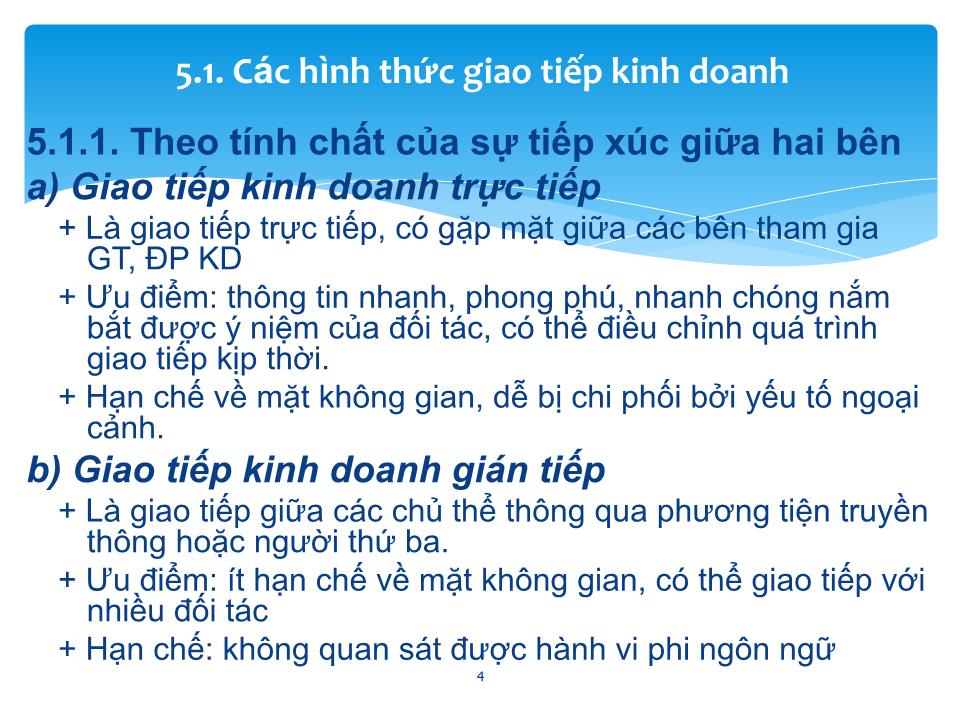 5.1. Các hình thức giao tiếp kinh doanh

5.1.1. Theo tính chất của sự tiếp xúc giữa hai bên

a) Giao tiếp kinh doanh trực tiếp

+ Là giao tiếp trực tiếp, có gặp mặt giữa các bên tham gia GT, ĐP KD

+ Ưu điểm: thông tin nhanh, phong phú, nhanh chóng nắm bắt được ý niệm của đối tác, có thể điều chỉnh quá trình giao tiếp kịp thời.

+ Hạn chế về mặt không gian, dễ bị chi phối bởi yếu tố ngoại cảnh.

b) Giao tiếp kinh doanh gián tiếp

+ Là giao tiếp giữa các chủ thể thông qua phương tiện truyền thông hoặc người thứ ba.

+ Ưu điểm: ít hạn chế về mặt không gian, có thể giao tiếp với nhiều đối tác

+ Hạn chế: không quan sát được hành vi phi ngôn ngữ

4